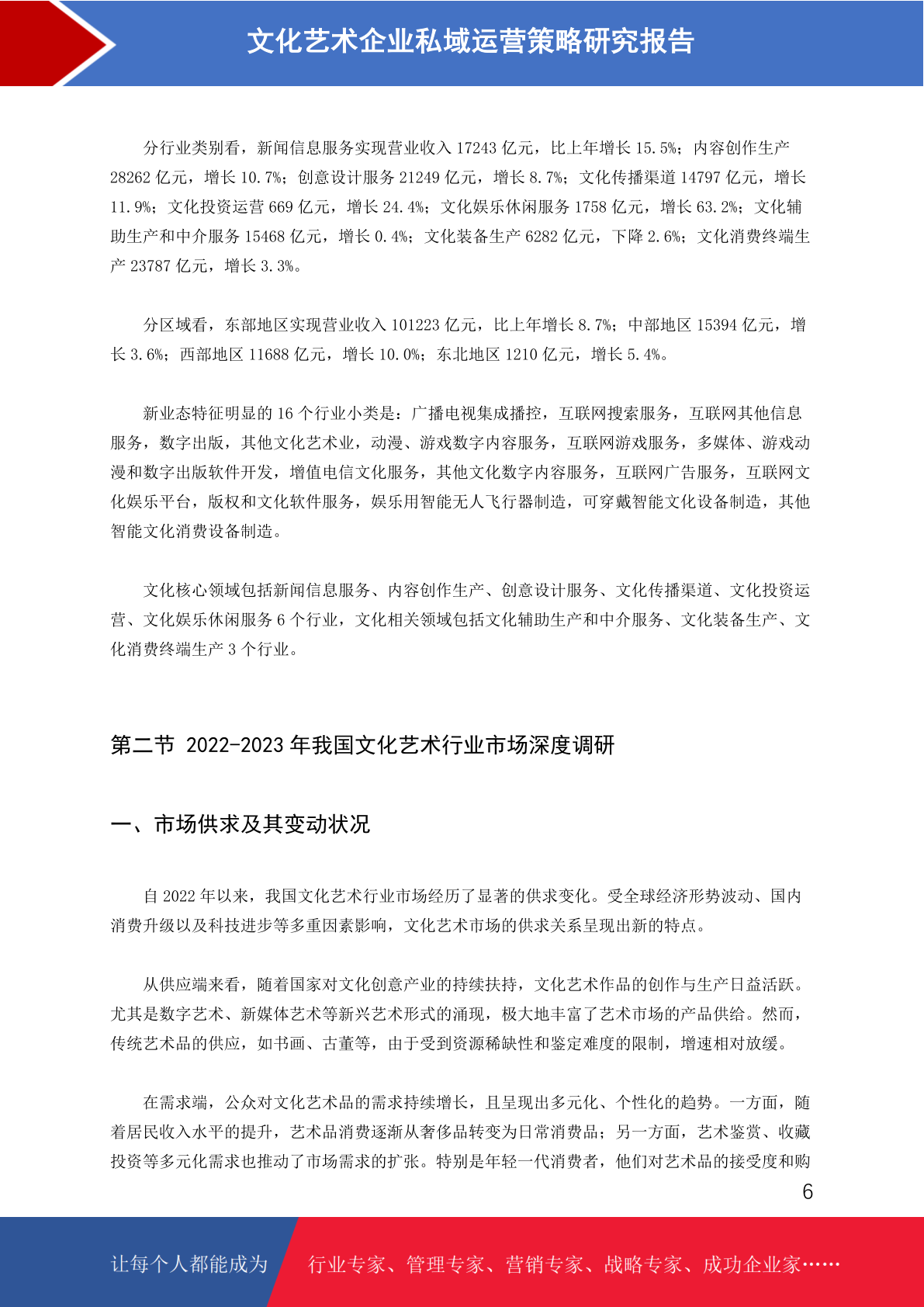 文化艺术企业私域运营策略研究报告

分行业类别看，新闻信息服务实现营业收入 17243 亿元，比上年增长 15.5%；内容创作生产 28262 亿元，增长 10.7%；创意设计服务 21249 亿元，增长 8.7%；文化传播渠道 14797 亿元，增长 11.9%；文化投资运营 669 亿元，增长 24.4%；文化娱乐休闲服务 1758 亿元，增长 63.2%；文化辅助生产和中介服务 15468 亿元，增长 0.4%；文化装备生产 6282 亿元，下降 2.6%；文化消费终端生产 23787 亿元，增长 3.3%。

分区域看，东部地区实现营业收入 101223 亿元，比上年增长 8.7%；中部地区 15394 亿元，增长 3.6%；西部地区 11688 亿元，增长 10.0%；东北地区 1210 亿元，增长 5.4%。

新业态特征明显的 16 个行业小类是：广播电视集成播控，互联网搜索服务，互联网其他信息服务，数字出版，其他文化艺术业，动漫、游戏数字内容服务，互联网游戏服务，多媒体、游戏动漫和数字出版软件开发，增值电信文化服务，其他文化数字内容服务，互联网广告服务，互联网文化娱乐平台，版权和文化软件服务，娱乐用智能无人飞行器制造，可穿戴智能文化设备制造，其他智能文化消费设备制造。

文化核心领域包括新闻信息服务、内容创作生产、创意设计服务、文化传播渠道、文化投资运营、文化娱乐休闲服务 6 个行业，文化相关领域包括文化辅助生产和中介服务、文化装备生产、文化消费终端生产 3 个行业。

第二节 2022-2023 年我国文化艺术行业市场深度调研

一、市场供求及其变动状况

自 2022 年以来，我国文化艺术行业市场经历了显著的供求变化。受全球经济形势波动、国内消费升级以及科技进步等多重因素影响，文化艺术市场的供求关系呈现出新的特点。

从供应端来看，随着国家对文化创意产业的持续扶持，文化艺术作品的创作与生产日益活跃。尤其是数字艺术、新媒体艺术等新兴艺术形式的涌现，极大地丰富了艺术市场的产品供给。然而，传统艺术品的供应，如书画、古董等，由于受到资源稀缺性和鉴定难度的限制，增速相对放缓。

在需求端，公众对文化艺术品的需求持续增长，且呈现出多元化、个性化的趋势。一方面，随着居民收入水平的提升，艺术品消费逐渐从奢侈品转变为日常消费品；另一方面，艺术鉴赏、收藏投资等多元化需求也推动了市场需求的扩张。特别是年轻一代消费者，他们对艺术品的接受度和购

6

让每个人都能成为 行业专家、管理专家、营销专家、战略专家、成功企业家……